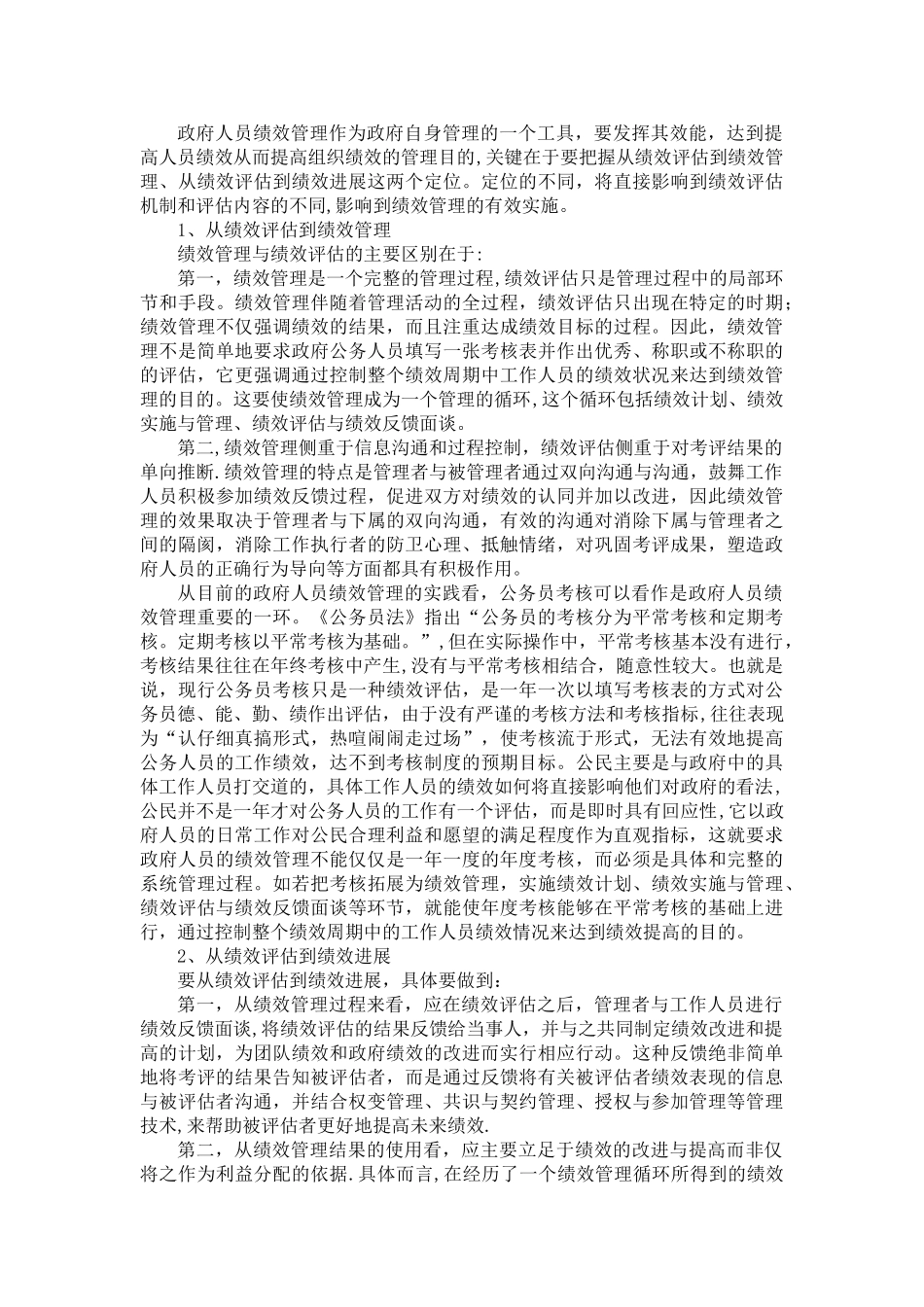 政府人员绩效管理作为政府自身管理的一个工具，要发挥其效能，达到提高人员绩效从而提高组织绩效的管理目的,关键在于要把握从绩效评估到绩效管理、从绩效评估到绩效进展这两个定位。定位的不同，将直接影响到绩效评估机制和评估内容的不同,影响到绩效管理的有效实施。

1、从绩效评估到绩效管理

绩效管理与绩效评估的主要区别在于:

第一，绩效管理是一个完整的管理过程,绩效评估只是管理过程中的局部环节和手段。绩效管理伴随着管理活动的全过程，绩效评估只出现在特定的时期;绩效管理不仅强调绩效的结果，而且注重达成绩效目标的过程。因此，绩效管理不是简单地要求政府公务人员填写一张考核表并作出优秀、称职或不称职的的评估，它更强调通过控制整个绩效周期中工作人员的绩效状况来达到绩效管理的目的。这要使绩效管理成为一个管理的循环,这个循环包括绩效计划、绩效实施与管理、绩效评估与绩效反馈面谈。

第二,绩效管理侧重于信息沟通和过程控制，绩效评估侧重于对考评结果的单向推断.绩效管理的特点是管理者与被管理者通过双向沟通与沟通，鼓舞工作人员积极参加绩效反馈过程，促进双方对绩效的认同并加以改进，因此绩效管理的效果取决于管理者与下属的双向沟通，有效的沟通对消除下属与管理者之间的隔阂，消除工作执行者的防卫心理、抵触情绪，对巩固考评成果，塑造政府人员的正确行为导向等方面都具有积极作用。

从目前的政府人员绩效管理的实践看，公务员考核可以看作是政府人员绩效管理重要的一环。《公务员法》指出“公务员的考核分为平常考核和定期考核。定期考核以平常考核为基础。”,但在实际操作中，平常考核基本没有进行，考核结果往往在年终考核中产生,没有与平常考核相结合，随意性较大。也就是说，现行公务员考核只是一种绩效评估，是一年一次以填写考核表的方式对公务员德、能、勤、绩作出评估，由于没有严谨的考核方法和考核指标，往往表现为“认仔细真搞形式，热喧闹闹走过场”，使考核流于形式，无法有效地提高公务人员的工作绩效，达不到考核制度的预期目标。公民主要是与政府中的具体工作人员打交道的，具体工作人员的绩效如何将直接影响他们对政府的看法，公民并不是一年才对公务人员的工作有一个评估，而是即时具有回应性,它以政府人员的日常工作对公民合理利益和愿望的满足程度作为直观指标，这就要求政府人员的绩效管理不能仅仅是一年一度的年度考核，而必须是具体和完整的系统管理过程。如若把考核拓展为绩效管理，实施绩效计划、绩效实施与管理、绩效评估与绩效反馈面谈等环节，就能使年度考核能够在平常考核的基础上进行，通过控制整个绩效周期中的工作人员绩效情况来达到绩效提高的目的。

2、从绩效评估到绩效进展

要从绩效评估到绩效进展，具体要做到:

第一，从绩效管理过程来看，应在绩效评估之后，管理者与工作人员进行绩效反馈面谈,将绩效评估的结果反馈给当事人，并与之共同制定绩效改进和提高的计划，为团队绩效和政府绩效的改进而实行相应行动。这种反馈绝非简单地将考评的结果告知被评估者，而是通过反馈将有关被评估者绩效表现的信息与被评估者沟通，并结合权变管理、共识与契约管理、授权与参加管理等管理技术,来帮助被评估者更好地提高未来绩效.

第二，从绩效管理结果的使用看，应主要立足于绩效的改进与提高而非仅将之作为利益分配的依据.具体而言,在经历了一个绩效管理循环所得到的绩效